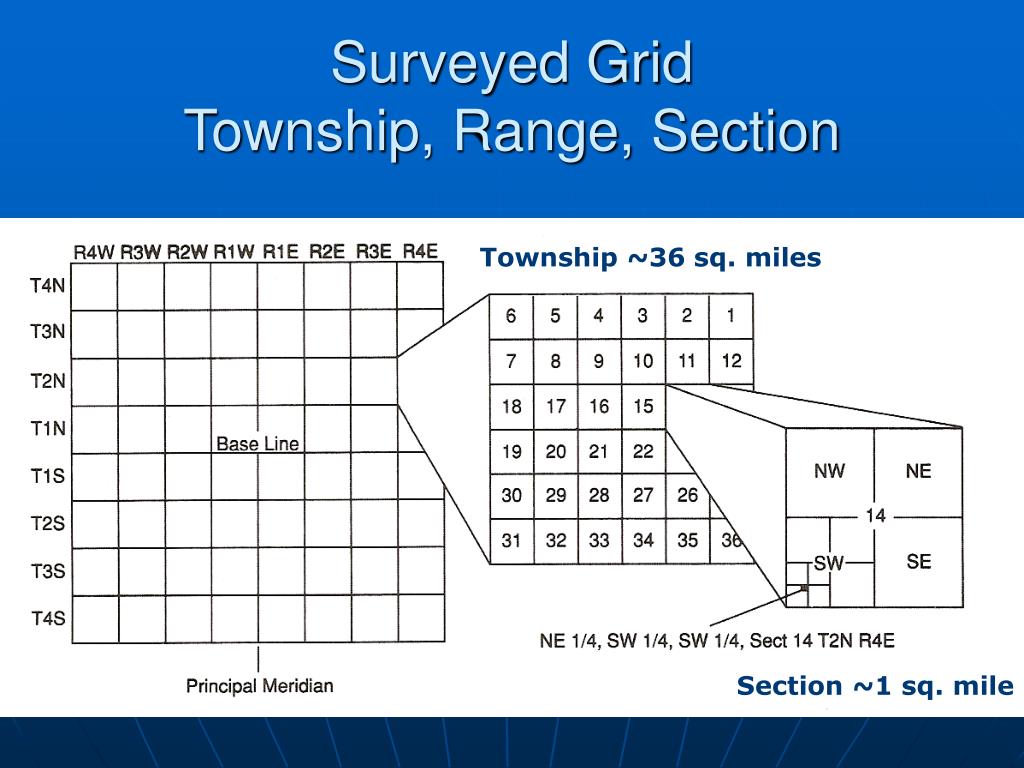 Surveyed Grid
Township, Range, Section

R4W R3W R2W R1W R1E R2E R3E R4E

T4N
T3N
T2N
T1N
T1S
T2S
T3S
T4S

Base Line

Principal Meridian

Township ~36 sq. miles

| 6 | 5 | 4 | 3 | 2 | 1 |
|---|---|---|---|---|---|
| 7 | 8 | 9 | 10 | 11 | 12 |
| 18 | 17 | 16 | 15 | | |
| 19 | 20 | 21 | 22 | | |
| 30 | 29 | 28 | 27 | 26 | |
| 31 | 32 | 33 | 34 | 35 | 36 |

NW
NE
14
SW
SE

NE 1/4, SW 1/4, SW 1/4, Sect 14 T2N R4E

Section ~1 sq. mile